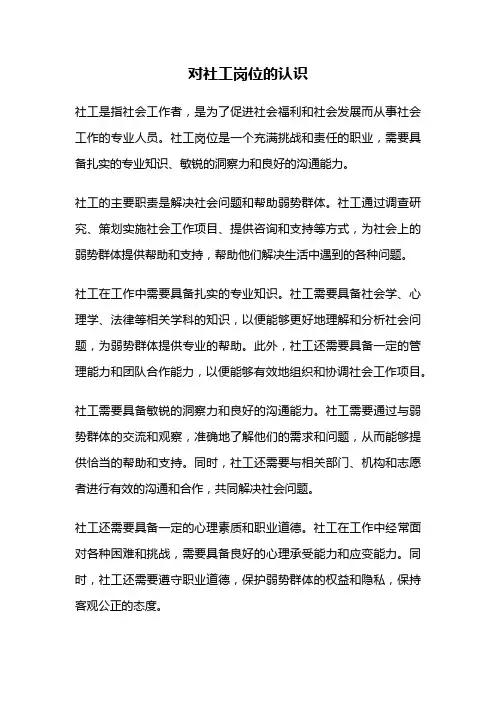 对社工岗位的认识

社工是指社会工作者，是为了促进社会福利和社会发展而从事社会工作的专业人员。社工岗位是一个充满挑战和责任的职业，需要具备扎实的专业知识、敏锐的洞察力和良好的沟通能力。

社工的主要职责是解决社会问题和帮助弱势群体。社工通过调查研究、策划实施社会工作项目、提供咨询和支持等方式，为社会上的弱势群体提供帮助和支持，帮助他们解决生活中遇到的各种问题。

社工在工作中需要具备扎实的专业知识。社工需要具备社会学、心理学、法律等相关学科的知识，以便能够更好地理解和分析社会问题，为弱势群体提供专业的帮助。此外，社工还需要具备一定的管理能力和团队合作能力，以便能够有效地组织和协调社会工作项目。

社工需要具备敏锐的洞察力和良好的沟通能力。社工需要通过与弱势群体的交流和观察，准确地了解他们的需求和问题，从而能够提供恰当的帮助和支持。同时，社工还需要与相关部门、机构和志愿者进行有效的沟通和合作，共同解决社会问题。

社工还需要具备一定的心理素质和职业道德。社工在工作中经常面对各种困难和挑战，需要具备良好的心理承受能力和应变能力。同时，社工还需要遵守职业道德，保护弱势群体的权益和隐私，保持客观公正的态度。